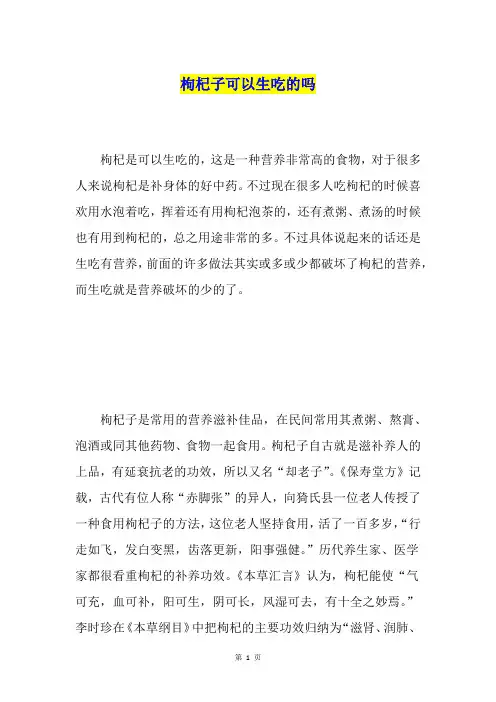 枸杞子可以生吃的吗

枸杞是可以生吃的，这是一种营养非常高的食物，对于很多人来说枸杞是补身体的好中药。不过现在很多人吃枸杞的时候喜欢用水泡着吃，挥着还有用枸杞泡茶的，还有煮粥、煮汤的时候也有用到枸杞的，总之用途非常的多。不过具体说起来的话还是生吃有营养，前面的许多做法其实或多或少都破坏了枸杞的营养，而生吃就是营养破坏的少的了。

枸杞子是常用的营养滋补佳品，在民间常用其煮粥、熬膏、泡酒或同其他药物、食物一起食用。枸杞子自古就是滋补养人的上品，有延衰抗老的功效，所以又名“却老子”。《保寿堂方》记载，古代有位人称“赤脚张”的异人，向猗氏县一位老人传授了一种食用枸杞子的方法，这位老人坚持食用，活了一百多岁，“行走如飞，发白变黑，齿落更新，阳事强健。”历代养生家、医学家都很看重枸杞的补养功效。《本草汇言》认为，枸杞能使“气可充，血可补，阳可生，阴可长，风湿可去，有十全之妙焉。”李时珍在《本草纲目》中把枸杞的主要功效归纳为“滋肾、润肺、

第 1 页